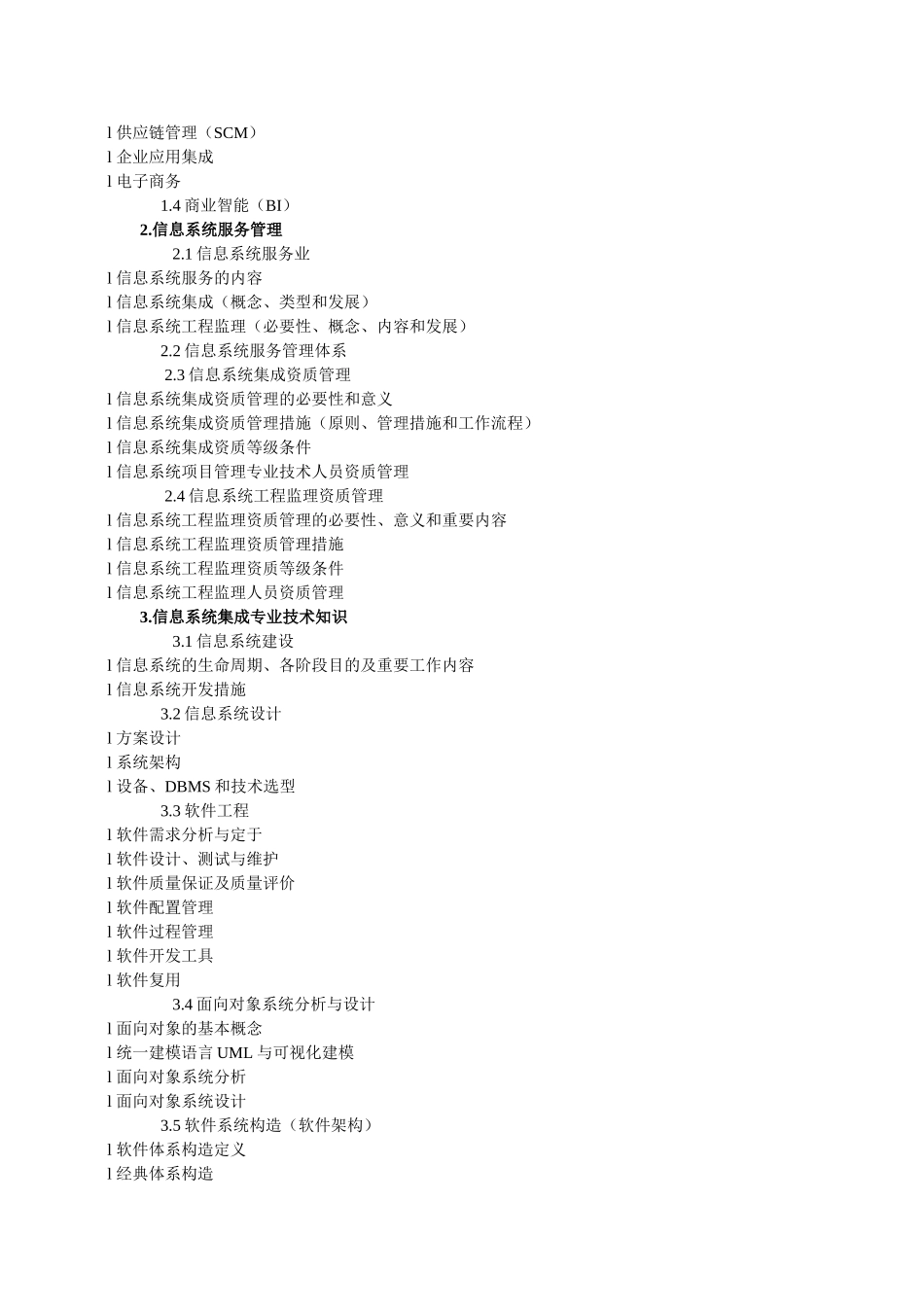 l 供应链管理（SCM）
l 企业应用集成
l 电子商务
1.4 商业智能（BI）
2.信息系统服务管理
2.1 信息系统服务业
l 信息系统服务的内容
l 信息系统集成（概念、类型和发展）
l 信息系统工程监理（必要性、概念、内容和发展）
2.2 信息系统服务管理体系
2.3 信息系统集成资质管理
l 信息系统集成资质管理的必要性和意义
l 信息系统集成资质管理措施（原则、管理措施和工作流程）
l 信息系统集成资质等级条件
l 信息系统项目管理专业技术人员资质管理
2.4 信息系统工程监理资质管理
l 信息系统工程监理资质管理的必要性、意义和重要内容
l 信息系统工程监理资质管理措施
l 信息系统工程监理资质等级条件
l 信息系统工程监理人员资质管理
3.信息系统集成专业技术知识
3.1 信息系统建设
l 信息系统的生命周期、各阶段目的及重要工作内容
l 信息系统开发措施
3.2 信息系统设计
l 方案设计
l 系统架构
l 设备、DBMS 和技术选型
3.3 软件工程
l 软件需求分析与定于
l 软件设计、测试与维护
l 软件质量保证及质量评价
l 软件配置管理
l 软件过程管理
l 软件开发工具
l 软件复用
3.4 面向对象系统分析与设计
l 面向对象的基本概念
l 统一建模语言 UML 与可视化建模
l 面向对象系统分析
l 面向对象系统设计
3.5 软件系统构造（软件架构）
l 软件体系构造定义
l 经典体系构造